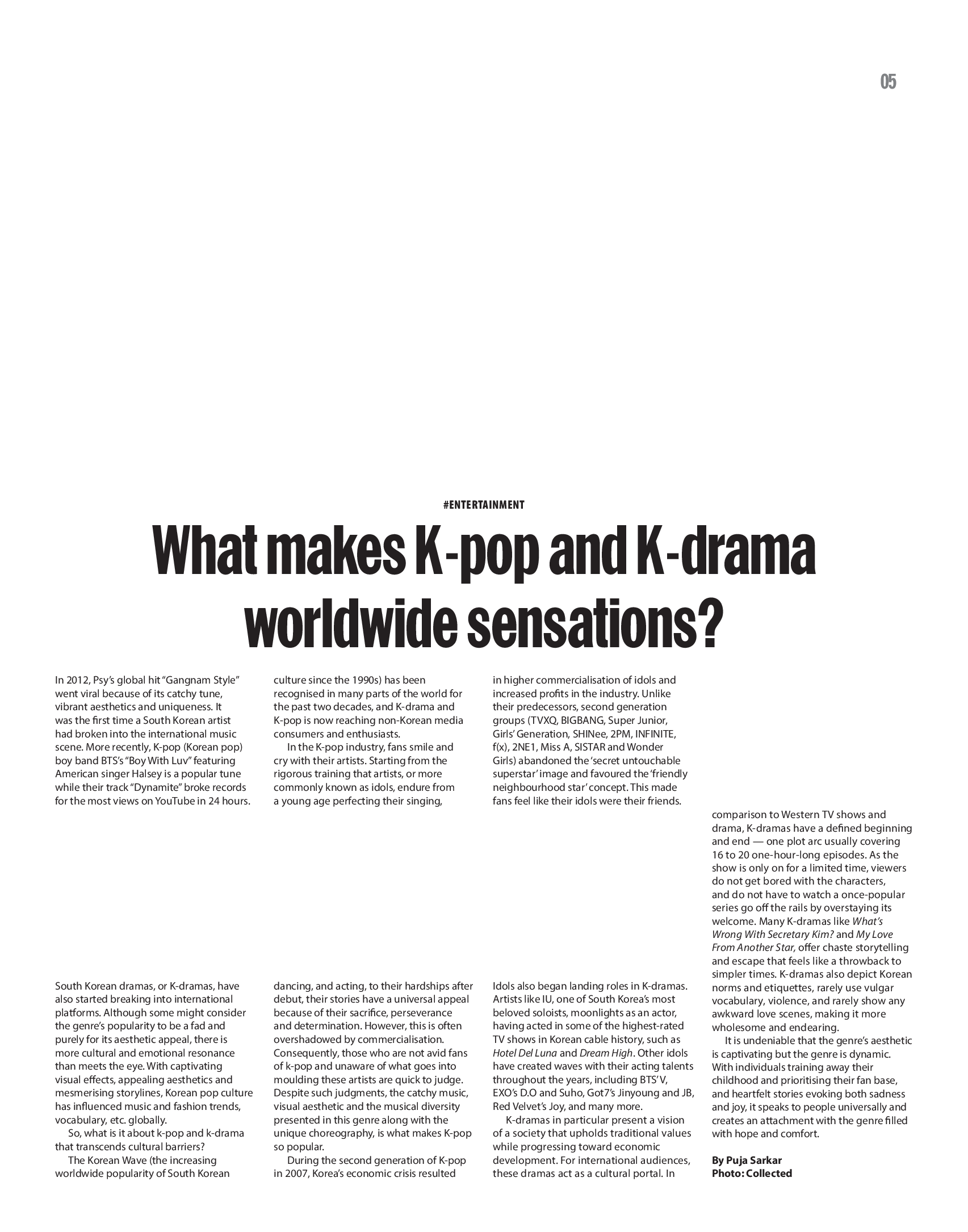 05

#ENTERTAINMENT

What makes K-pop and K-drama worldwide sensations?

In 2012, Psy's global hit "Gangnam Style" went viral because of its catchy tune, vibrant aesthetics and uniqueness. It was the first time a South Korean artist had broken into the international music scene. More recently, K-pop (Korean pop) boy band BTS's "Boy With Luv" featuring American singer Halsey is a popular tune while their track "Dynamite" broke records for the most views on YouTube in 24 hours.

South Korean dramas, or K-dramas, have also started breaking into international platforms. Although some might consider the genre's popularity to be a fad and purely for its aesthetic appeal, there is more cultural and emotional resonance than meets the eye. With captivating visual effects, appealing aesthetics and mesmerising storylines, Korean pop culture has influenced music and fashion trends, vocabulary, etc. globally.

So, what is it about k-pop and k-drama that transcends cultural barriers?

The Korean Wave (the increasing worldwide popularity of South Korean culture since the 1990s) has been recognised in many parts of the world for the past two decades, and K-drama and K-pop is now reaching non-Korean media consumers and enthusiasts.

In the K-pop industry, fans smile and cry with their artists. Starting from the rigorous training that artists, or more commonly known as idols, endure from a young age perfecting their singing, dancing, and acting, to their hardships after debut, their stories have a universal appeal because of their sacrifice, perseverance and determination. However, this is often overshadowed by commercialisation. Consequently, those who are not avid fans of k-pop and unaware of what goes into moulding these artists are quick to judge. Despite such judgments, the catchy music, visual aesthetic and the musical diversity presented in this genre along with the unique choreography, is what makes K-pop so popular.

During the second generation of K-pop in 2007, Korea's economic crisis resulted in higher commercialisation of idols and increased profits in the industry. Unlike their predecessors, second generation groups (TVXQ, BIGBANG, Super Junior, Girls' Generation, SHINee, 2PM, INFINITE, f(x), 2NE1, Miss A, SISTAR and Wonder Girls) abandoned the 'secret untouchable superstar' image and favoured the 'friendly neighbourhood star' concept. This made fans feel like their idols were their friends.

Idols also began landing roles in K-dramas. Artists like IU, one of South Korea's most beloved soloists, moonlights as an actor, having acted in some of the highest-rated TV shows in Korean cable history, such as Hotel Del Luna and Dream High. Other idols have created waves with their acting talents throughout the years, including BTS' V, EXO's D.O and Suho, Got7's Jinyoung and JB, Red Velvet's Joy, and many more.

K-dramas in particular present a vision of a society that upholds traditional values while progressing toward economic development. For international audiences, these dramas act as a cultural portal. In comparison to Western TV shows and drama, K-dramas have a defined beginning and end — one plot arc usually covering 16 to 20 one-hour-long episodes. As the show is only on for a limited time, viewers do not get bored with the characters, and do not have to watch a once-popular series go off the rails by overstaying its welcome. Many K-dramas like What's Wrong With Secretary Kim? and My Love From Another Star, offer chaste storytelling and escape that feels like a throwback to simpler times. K-dramas also depict Korean norms and etiquettes, rarely use vulgar vocabulary, violence, and rarely show any awkward love scenes, making it more wholesome and endearing.

It is undeniable that the genre's aesthetic is captivating but the genre is dynamic. With individuals training away their childhood and prioritising their fan base, and heartfelt stories evoking both sadness and joy, it speaks to people universally and creates an attachment with the genre filled with hope and comfort.

By Puja Sarkar
Photo: Collected